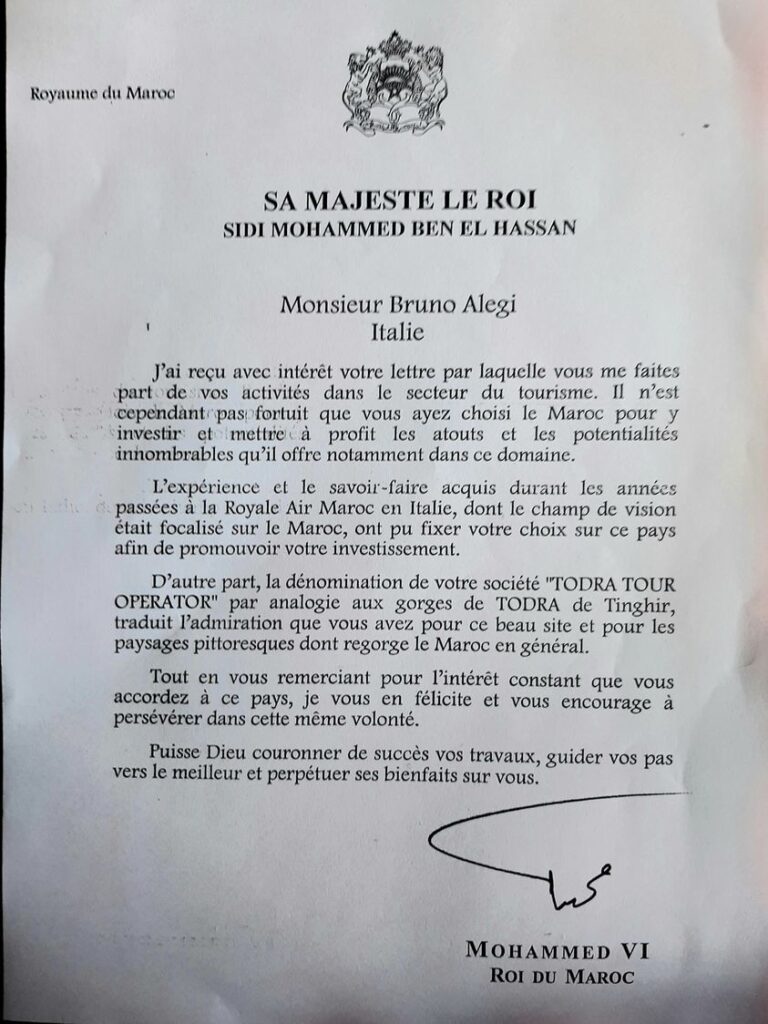 Royaume du Maroc

SA MAJESTE LE ROI
SIDI MOHAMMED BEN EL HASSAN

Monsieur Bruno Alegi
Italie

J'ai reçu avec intérêt votre lettre par laquelle vous me faites part de vos activités dans le secteur du tourisme. Il n'est cependant pas fortuit que vous ayez choisi le Maroc pour y investir et mettre à profit les atouts et les potentialités innombrables qu'il offre notamment dans ce domaine.

L'expérience et le savoir-faire acquis durant les années passées à la Royale Air Maroc en Italie, dont le champ de vision était focalisé sur le Maroc, ont pu fixer votre choix sur ce pays afin de promouvoir votre investissement.

D'autre part, la dénomination de votre société "TODRA TOUR OPERATOR" par analogie aux gorges de TODRA de Tinghir, traduit l'admiration que vous avez pour ce beau site et pour les paysages pittoresques dont regorge le Maroc en général.

Tout en vous remerciant pour l'intérêt constant que vous accordez à ce pays, je vous en félicite et vous encourage à persévérer dans cette même volonté.

Puisse Dieu couronner de succès vos travaux, guider vos pas vers le meilleur et perpétuer ses bienfaits sur vous.

MOHAMMED VI
ROI DU MAROC